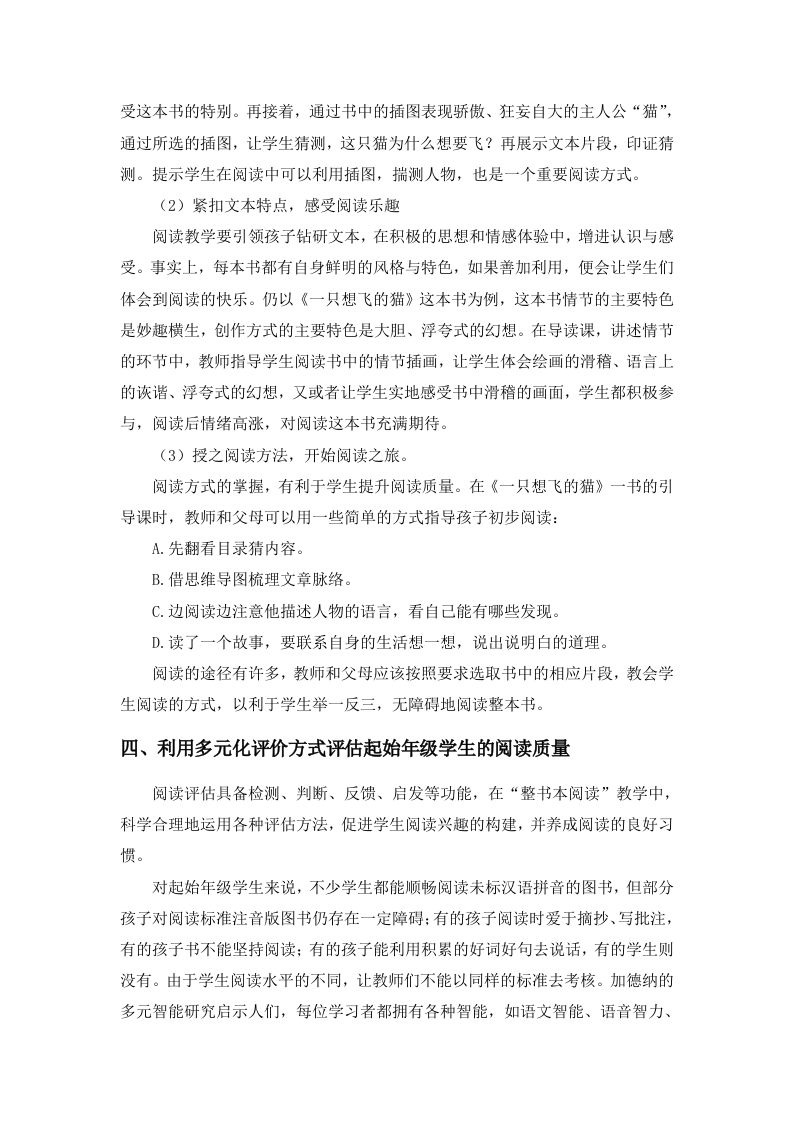 受这本书的特别。再接着，通过书中的插图表现骄傲、狂妄自大的主人公“猫”，通过所选的插图，让学生猜测，这只猫为什么想要飞？再展示文本片段，印证猜测。提示学生在阅读中可以利用插图，揣测人物，也是一个重要阅读方式。

（2）紧扣文本特点，感受阅读乐趣

阅读教学要引领孩子钻研文本，在积极的思想和情感体验中，增进认识与感受。事实上，每本书都有自身鲜明的风格与特色，如果善加利用，便会让学生们体会到阅读的快乐。仍以《一只想飞的猫》这本书为例，这本书情节的主要特色是妙趣横生，创作方式的主要特色是大胆、浮夸式的幻想。在导读课，讲述情节的环节中，教师指导学生阅读书中的情节插画，让学生体会绘画的滑稽、语言上的诙谐、浮夸式的幻想，又或者让学生实地感受书中滑稽的画面，学生都积极参与，阅读后情绪高涨，对阅读这本书充满期待。

（3）授之阅读方法，开始阅读之旅。

阅读方式的掌握，有利于学生提升阅读质量。在《一只想飞的猫》一书的引导课时，教师和父母可以用一些简单的方式指导孩子初步阅读：

A.先翻看目录猜内容。

B.借思维导图梳理文章脉络。

C.边阅读边注意他描述人物的语言，看自己能有哪些发现。

D.读了一个故事，要联系自身的生活想一想，说出说明白的道理。

阅读的途径有许多，教师和父母应该按照要求选取书中的相应片段，教会学生阅读的方式，以利于学生举一反三，无障碍地阅读整本书。

四、利用多元化评价方式评估起始年级学生的阅读质量

阅读评估具备检测、判断、反馈、启发等功能，在“整书本阅读”教学中，科学合理地运用各种评估方法，促进学生阅读兴趣的构建，并养成阅读的良好习惯。

对起始年级学生来说，不少学生都能顺畅阅读未标汉语拼音的图书，但部分孩子对阅读标准注音版图书仍存在一定障碍；有的孩子阅读时爱于摘抄、写批注，有的孩子书不能坚持阅读；有的孩子能利用积累的好词好句去说话，有的学生则没有。由于学生阅读水平的不同，让教师们不能以同样的标准去考核。加德纳的多元智能研究启示人们，每位学习者都拥有各种智能，如语文智能、语音智力、